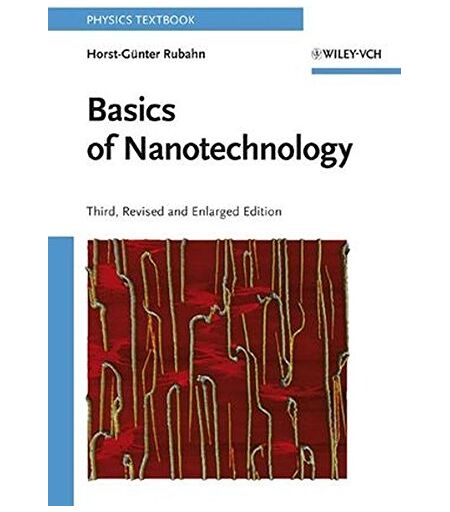 PHYSICS TEXTBOOK

Horst-Günter Rubahn

WILEY-VCH

Basics of Nanotechnology

Third, Revised and Enlarged Edition